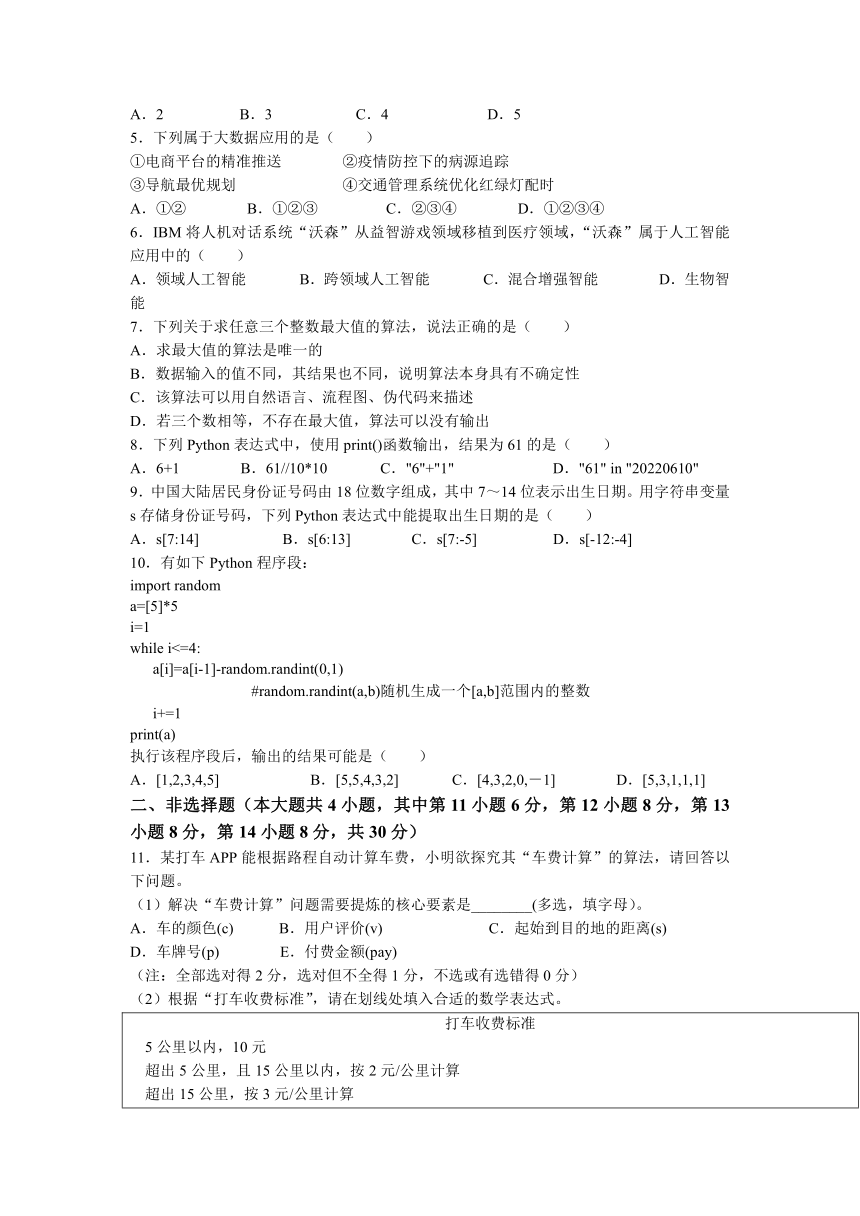 A．2　　　B．3　　　C．4　　　D．5

5．下列属于大数据应用的是（　　）

①电商平台的精准推送　　　②疫情防控下的病源追踪

③导航最优规划　　　④交通管理系统优化红绿灯配时

A．①②　　　B．①②③　　　C．②③④　　　D．①②③④

6．IBM 将人机对话系统“沃森”从益智游戏领域移植到医疗领域，“沃森”属于人工智能应用中的（　　）

A．领域人工智能　　　B．跨领域人工智能　　　C．混合增强智能　　　D．生物智能

7．下列关于求任意三个整数最大值的算法，说法正确的是（　　）

A．求最大值的算法是唯一的

B．数据输入的值不同，其结果也不同，说明算法本身具有不确定性

C．该算法可以用自然语言、流程图、伪代码来描述

D．若三个数相等，不存在最大值，算法可以没有输出

8．下列 Python 表达式中，使用 print()函数输出，结果为 61 的是（　　）

A．6+1　　　B．61//10*10　　　C．"6"+"1"　　　D．"61" in "20220610"

9．中国大陆居民身份证号码由 18 位数字组成，其中 7～14 位表示出生日期。用字符串变量 s 存储身份证号码，下列 Python 表达式中能提取出生日期的是（　　）

A．s[7:14]　　　B．s[6:13]　　　C．s[7:-5]　　　D．s[-12:-4]

10．有如下 Python 程序段：

import random
a=[5]*5
i=1
while i<=4:
    a[i]=a[i-1]-random.randint(0,1)
                #random.randint(a,b)随机生成一个[a,b]范围内的整数
    i+=1
print(a)

执行该程序段后，输出的结果可能是（　　）

A．[1,2,3,4,5]　　　B．[5,5,4,3,2]　　　C．[4,3,2,0,－1]　　　D．[5,3,1,1,1]

二、非选择题（本大题共 4 小题，其中第 11 小题 6 分，第 12 小题 8 分，第 13 小题 8 分，第 14 小题 8 分，共 30 分）

11．某打车 APP 能根据路程自动计算车费，小明欲探究其“车费计算”的算法，请回答以下问题。

（1）解决“车费计算”问题需要提炼的核心要素是________(多选，填字母)。

A．车的颜色(c)　　　B．用户评价(v)　　　C．起始到目的地的距离(s)

D．车牌号(p)　　　E．付费金额(pay)

（注：全部选对得 2 分，选对但不全得 1 分，不选或有选错得 0 分）

（2）根据“打车收费标准”，请在划线处填入合适的数学表达式。

打车收费标准

5 公里以内，10 元

超出 5 公里，且 15 公里以内，按 2 元/公里计算

超出 15 公里，按 3 元/公里计算